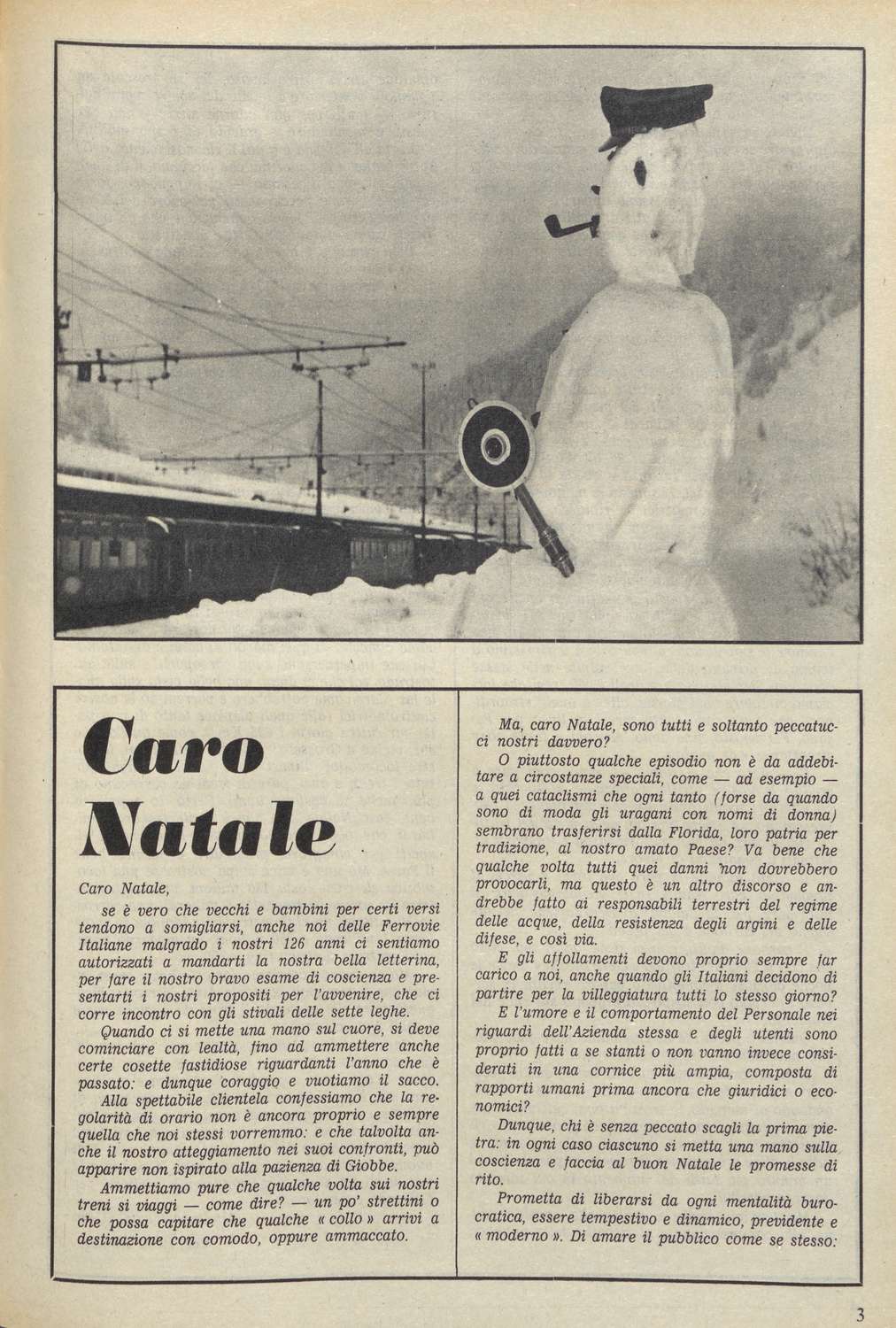 Caro Natale

Caro Natale,

se è vero che vecchi e bambini per certi versi tendono a somigliarsi, anche noi delle Ferrovie Italiane malgrado i nostri 126 anni ci sentiamo autorizzati a mandarti la nostra bella letterina, per fare il nostro bravo esame di coscienza e presentarti i nostri propositi per l'avvenire, che ci corre incontro con gli stivali delle sette leghe.

Quando ci si mette una mano sul cuore, si deve cominciare con lealtà, fino ad ammettere anche certe cosette fastidiose riguardanti l'anno che è passato: e dunque coraggio e vuotiamo il sacco.

Alla spettabile clientela confessiamo che la regolarità di orario non è ancora proprio e sempre quella che noi stessi vorremmo: e che talvolta anche il nostro atteggiamento nei suoi confronti, può apparire non ispirato alla pazienza di Giobbe.

Ammettiamo pure che qualche volta sui nostri treni si viaggi — come dire? — un po' strettini o che possa capitare che qualche « collo » arrivi a destinazione con comodo, oppure ammaccato.

Ma, caro Natale, sono tutti e soltanto peccatucci nostri davvero?

O piuttosto qualche episodio non è da addebitare a circostanze speciali, come — ad esempio — a quei cataclismi che ogni tanto (forse da quando sono di moda gli uragani con nomi di donna) sembrano trasferirsi dalla Florida, loro patria per tradizione, al nostro amato Paese? Va bene che qualche volta tutti quei danni non dovrebbero provocarli, ma questo è un altro discorso e andrebbe fatto ai responsabili terrestri del regime delle acque, della resistenza degli argini e delle difese, e così via.

E gli affollamenti devono proprio sempre far carico a noi, anche quando gli Italiani decidono di partire per la villeggiatura tutti lo stesso giorno?

E l'umore e il comportamento del Personale nei riguardi dell'Azienda stessa e degli utenti sono proprio fatti a se stanti o non vanno invece considerati in una cornice più ampia, composta di rapporti umani prima ancora che giuridici o economici?

Dunque, chi è senza peccato scagli la prima pietra: in ogni caso ciascuno si metta una mano sulla coscienza e faccia al buon Natale le promesse di rito.

Prometta di liberarsi da ogni mentalità burocratica, essere tempestivo e dinamico, previdente e « moderno ». Di amare il pubblico come se stesso:

3